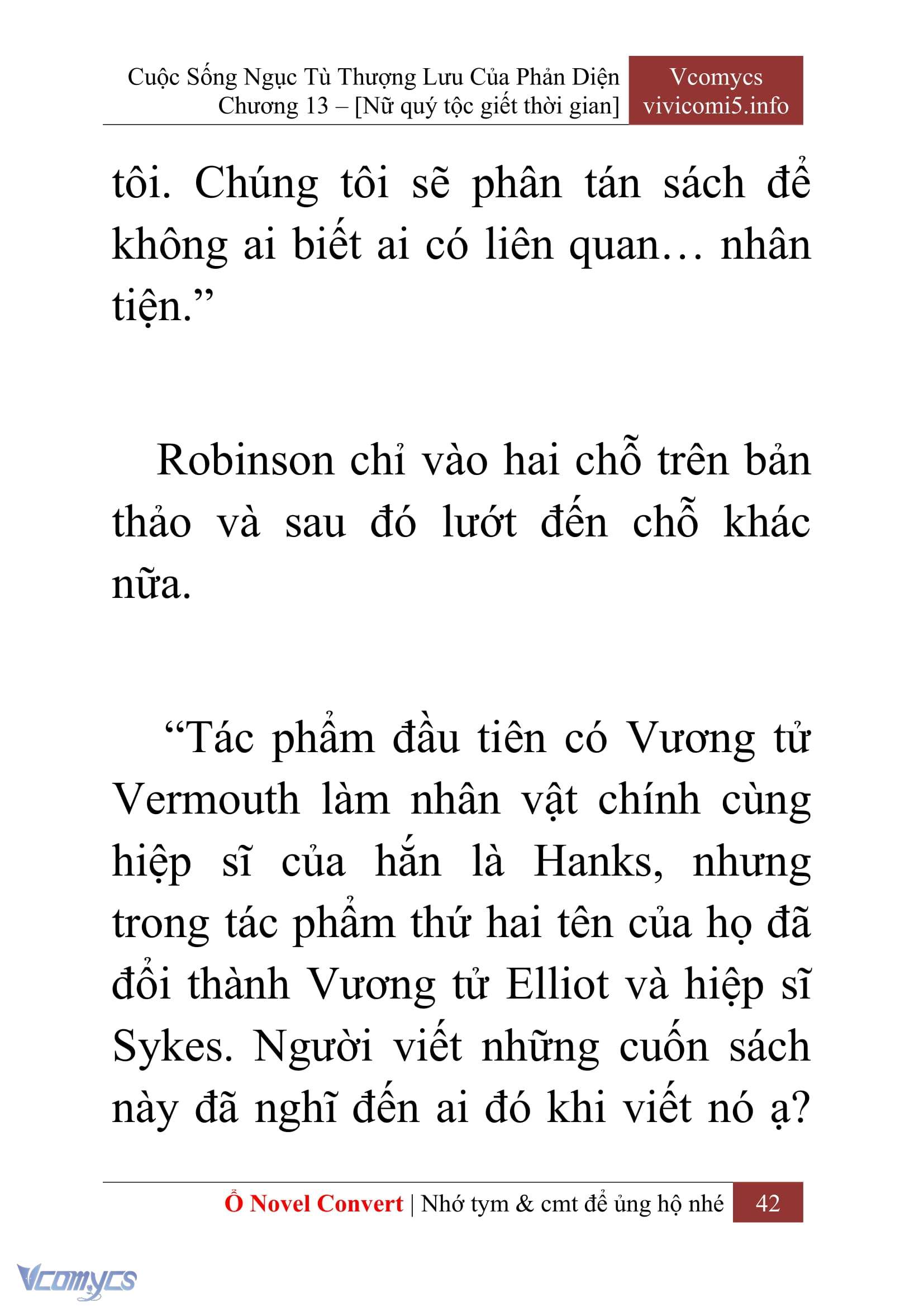 Cuộc Sống Ngục Tù Thượng Lưu Của Phản Diện
Chương 13 – [Nữ quý tộc giết thời gian]

Vcomycs
vivicomi5.info

tôi. Chúng tôi sẽ phân tán sách để không ai biết ai có liên quan… nhân tiện.”

Robinson chỉ vào hai chỗ trên bản thảo và sau đó lướt đến chỗ khác nữa.

“Tác phẩm đầu tiên có Vương tử Vermouth làm nhân vật chính cùng hiệp sĩ của hắn là Hanks, nhưng trong tác phẩm thứ hai tên của họ đã đổi thành Vương tử Elliot và hiệp sĩ Sykes. Người viết những cuốn sách này đã nghĩ đến ai đó khi viết nó ạ?

Ổ Novel Convert | Nhớ tym & cmt để ủng hộ nhé 42

Vcomycs